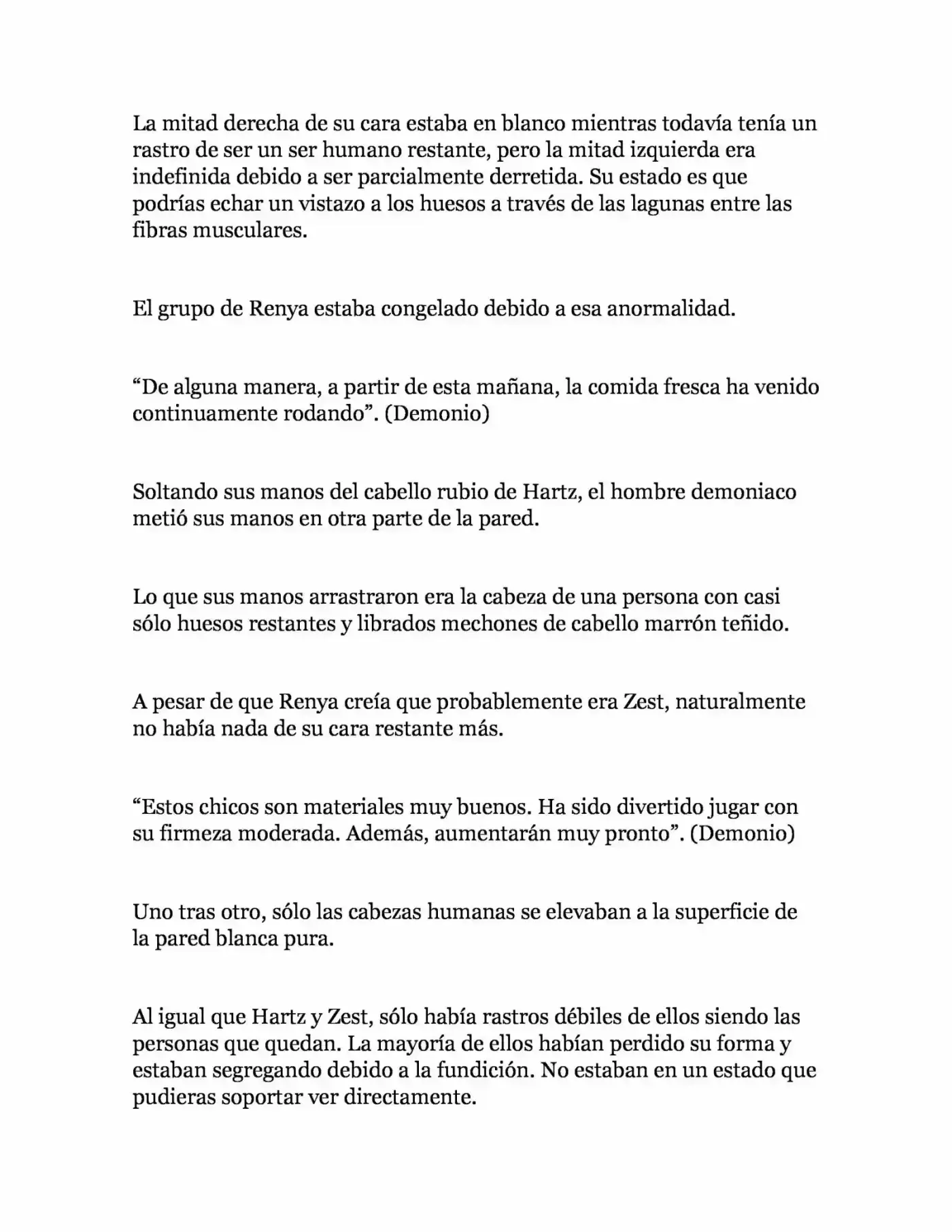 La mitad derecha de su cara estaba en blanco mientras todavía tenía un rastro de ser un ser humano restante, pero la mitad izquierda era indefinida debido a ser parcialmente derretida. Su estado es que podrías echar un vistazo a los huesos a través de las lagunas entre las fibras musculares.

El grupo de Renya estaba congelado debido a esa anormalidad.

“De alguna manera, a partir de esta mañana, la comida fresca ha venido continuamente rodando”. (Demonio)

Soltando sus manos del cabello rubio de Hartz, el hombre demoniaco metió sus manos en otra parte de la pared.

Lo que sus manos arrastraron era la cabeza de una persona con casi sólo huesos restantes y librados mechones de cabello marrón teñido.

A pesar de que Renya creía que probablemente era Zest, naturalmente no había nada de su cara restante más.

“Estos chicos son materiales muy buenos. Ha sido divertido jugar con su firmeza moderada. Además, aumentarán muy pronto”. (Demonio)

Uno tras otro, sólo las cabezas humanas se elevaban a la superficie de la pared blanca pura.

Al igual que Hartz y Zest, sólo había rastros débiles de ellos siendo las personas que quedan. La mayoría de ellos habían perdido su forma y estaban segregando debido a la fundición. No estaban en un estado que pudieras soportar ver directamente.